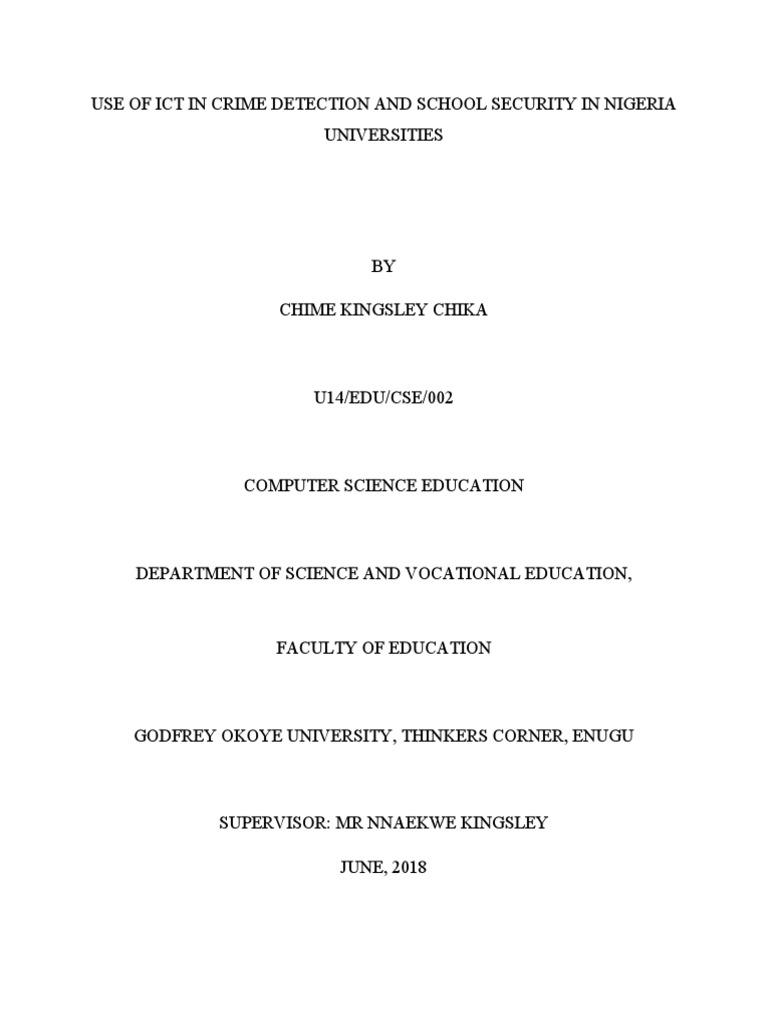 USE OF ICT IN CRIME DETECTION AND SCHOOL SECURITY IN NIGERIA UNIVERSITIES

BY

CHIME KINGSLEY CHIKA

U14/EDU/CSE/002

COMPUTER SCIENCE EDUCATION

DEPARTMENT OF SCIENCE AND VOCATIONAL EDUCATION,

FACULTY OF EDUCATION

GODFREY OKOYE UNIVERSITY, THINKERS CORNER, ENUGU

SUPERVISOR: MR NNAEKWE KINGSLEY

JUNE, 2018